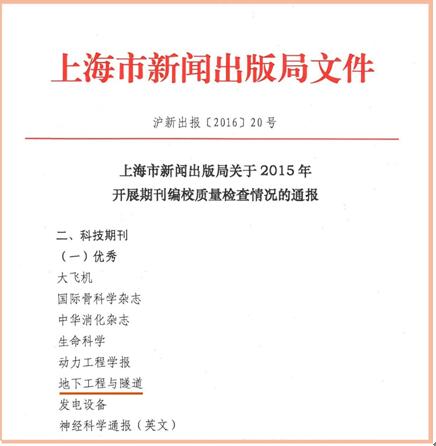 上海市新闻出版局文件

沪新出报〔2016〕20号

上海市新闻出版局关于2015年
开展期刊编校质量检查情况的通报

二、科技期刊
（一）优秀
大飞机
国际骨科学杂志
中华消化杂志
生命科学
动力工程学报
地下工程与隧道
发电设备
神经科学通报（英文）